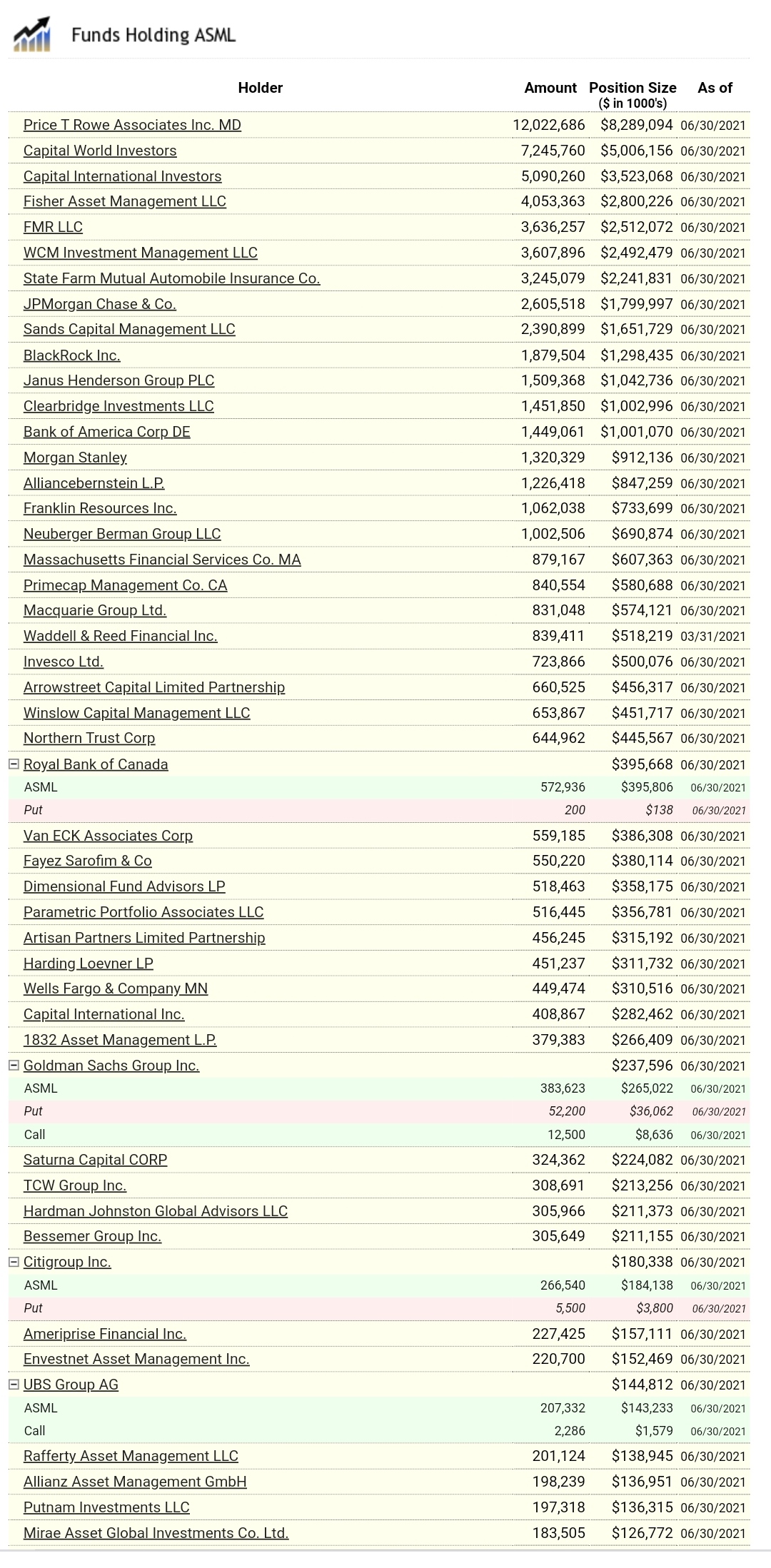 Funds Holding ASML

| Holder | Amount | Position Size ($ in 1000's) | As of |
|---|---|---|---|
| Price T Rowe Associates Inc. MD | 12,022,686 | $8,289,094 | 06/30/2021 |
| Capital World Investors | 7,245,760 | $5,006,156 | 06/30/2021 |
| Capital International Investors | 5,090,260 | $3,523,068 | 06/30/2021 |
| Fisher Asset Management LLC | 4,053,363 | $2,800,226 | 06/30/2021 |
| FMR LLC | 3,636,257 | $2,512,072 | 06/30/2021 |
| WCM Investment Management LLC | 3,607,896 | $2,492,479 | 06/30/2021 |
| State Farm Mutual Automobile Insurance Co. | 3,245,079 | $2,241,831 | 06/30/2021 |
| JPMorgan Chase & Co. | 2,605,518 | $1,799,997 | 06/30/2021 |
| Sands Capital Management LLC | 2,390,899 | $1,651,729 | 06/30/2021 |
| BlackRock Inc. | 1,879,504 | $1,298,435 | 06/30/2021 |
| Janus Henderson Group PLC | 1,509,368 | $1,042,736 | 06/30/2021 |
| Clearbridge Investments LLC | 1,451,850 | $1,002,996 | 06/30/2021 |
| Bank of America Corp DE | 1,449,061 | $1,001,070 | 06/30/2021 |
| Morgan Stanley | 1,320,329 | $912,136 | 06/30/2021 |
| Alliancebernstein L.P. | 1,226,418 | $847,259 | 06/30/2021 |
| Franklin Resources Inc. | 1,062,038 | $733,699 | 06/30/2021 |
| Neuberger Berman Group LLC | 1,002,506 | $690,874 | 06/30/2021 |
| Massachusetts Financial Services Co. MA | 879,167 | $607,363 | 06/30/2021 |
| Primecap Management Co. CA | 840,554 | $580,688 | 06/30/2021 |
| Macquarie Group Ltd. | 831,048 | $574,121 | 06/30/2021 |
| Waddell & Reed Financial Inc. | 839,411 | $518,219 | 03/31/2021 |
| Invesco Ltd. | 723,866 | $500,076 | 06/30/2021 |
| Arrowstreet Capital Limited Partnership | 660,525 | $456,317 | 06/30/2021 |
| Winslow Capital Management LLC | 653,867 | $451,717 | 06/30/2021 |
| Northern Trust Corp | 644,962 | $445,567 | 06/30/2021 |
| Royal Bank of Canada | | $395,668 | 06/30/2021 |
| ASML | 572,936 | $395,806 | 06/30/2021 |
| Put | 200 | $138 | 06/30/2021 |
| Van ECK Associates Corp | 559,185 | $386,308 | 06/30/2021 |
| Fayez Sarofim & Co | 550,220 | $380,114 | 06/30/2021 |
| Dimensional Fund Advisors LP | 518,463 | $358,175 | 06/30/2021 |
| Parametric Portfolio Associates LLC | 516,445 | $356,781 | 06/30/2021 |
| Artisan Partners Limited Partnership | 456,245 | $315,192 | 06/30/2021 |
| Harding Loevner LP | 451,237 | $311,732 | 06/30/2021 |
| Wells Fargo & Company MN | 449,474 | $310,516 | 06/30/2021 |
| Capital International Inc. | 408,867 | $282,462 | 06/30/2021 |
| 1832 Asset Management L.P. | 379,383 | $266,409 | 06/30/2021 |
| Goldman Sachs Group Inc. | | $237,596 | 06/30/2021 |
| ASML | 383,623 | $265,022 | 06/30/2021 |
| Put | 52,200 | $36,062 | 06/30/2021 |
| Call | 12,500 | $8,636 | 06/30/2021 |
| Saturna Capital CORP | 324,362 | $224,082 | 06/30/2021 |
| TCW Group Inc. | 308,691 | $213,256 | 06/30/2021 |
| Hardman Johnston Global Advisors LLC | 305,966 | $211,373 | 06/30/2021 |
| Bessemer Group Inc. | 305,649 | $211,155 | 06/30/2021 |
| Citigroup Inc. | | $180,338 | 06/30/2021 |
| ASML | 266,540 | $184,138 | 06/30/2021 |
| Put | 5,500 | $3,800 | 06/30/2021 |
| Ameriprise Financial Inc. | 227,425 | $157,111 | 06/30/2021 |
| Envestnet Asset Management Inc. | 220,700 | $152,469 | 06/30/2021 |
| UBS Group AG | | $144,812 | 06/30/2021 |
| ASML | 207,332 | $143,233 | 06/30/2021 |
| Call | 2,286 | $1,579 | 06/30/2021 |
| Rafferty Asset Management LLC | 201,124 | $138,945 | 06/30/2021 |
| Allianz Asset Management GmbH | 198,239 | $136,951 | 06/30/2021 |
| Putnam Investments LLC | 197,318 | $136,315 | 06/30/2021 |
| Mirae Asset Global Investments Co. Ltd. | 183,505 | $126,772 | 06/30/2021 |